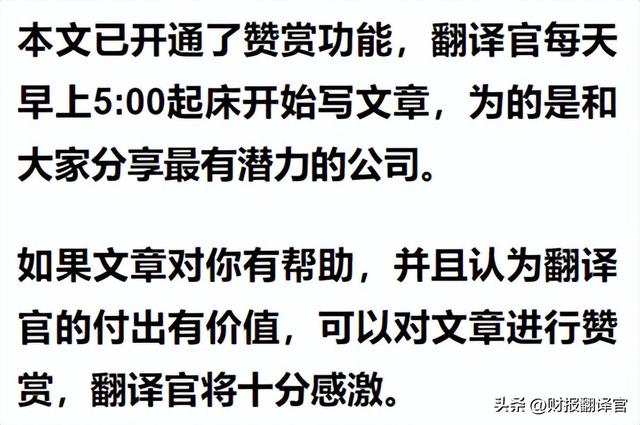 本文已开通了赞赏功能，翻译官每天早上5:00起床开始写文章，为的是和大家分享最有潜力的公司。

如果文章对你有帮助，并且认为翻译官的付出有价值，可以对文章进行赞赏，翻译官将十分感激。

头条 @财报翻译官